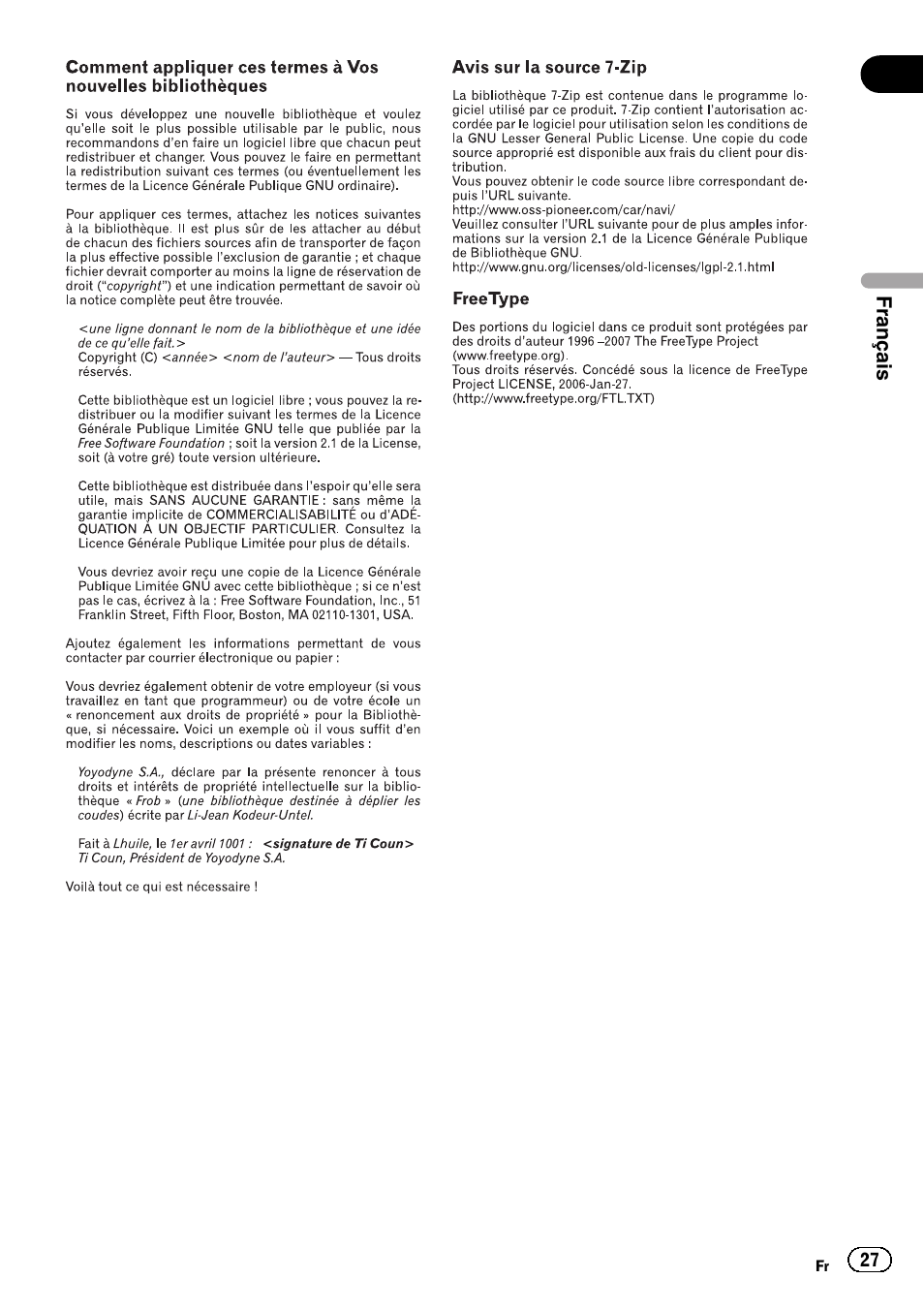 Comment appliquer ces termes à Vos nouvelles bibliothèques

Si vous développez une nouvelle bibliothèque et voulez qu'elle soit le plus possible utilisable par le public, nous recommandons d'en faire un logiciel libre que chacun peut redistribuer et changer. Vous pouvez le faire en permettant la redistribution suivant ces termes (ou éventuellement les termes de la Licence Générale Publique GNU ordinaire).

Pour appliquer ces termes, attachez les notices suivantes à la bibliothèque. Il est plus sûr de les attacher au début de chacun des fichiers sources afin de transporter de façon la plus effective possible l'exclusion de garantie ; et chaque fichier devrait comporter au moins la ligne de réservation de droit ("copyright") et une indication permettant de savoir où la notice complète peut être trouvée.

<une ligne donnant le nom de la bibliothèque et une idée de ce qu'elle fait.>
Copyright (C) <année> <nom de l'auteur> — Tous droits réservés.

Cette bibliothèque est un logiciel libre ; vous pouvez la redistribuer ou la modifier suivant les termes de la Licence Générale Publique Limitée GNU telle que publiée par la Free Software Foundation ; soit la version 2.1 de la License, soit (à votre gré) toute version ultérieure.

Cette bibliothèque est distribuée dans l'espoir qu'elle sera utile, mais SANS AUCUNE GARANTIE : sans même la garantie implicite de COMMERCIALISABILITÉ ou d'ADÉQUATION À UN OBJECTIF PARTICULIER. Consultez la Licence Générale Publique Limitée pour plus de détails.

Vous devriez avoir reçu une copie de la Licence Générale Publique Limitée GNU avec cette bibliothèque ; si ce n'est pas le cas, écrivez à la : Free Software Foundation, Inc., 51 Franklin Street, Fifth Floor, Boston, MA 02110-1301, USA.

Ajoutez également les informations permettant de vous contacter par courrier électronique ou papier :

Vous devriez également obtenir de votre employeur (si vous travaillez en tant que programmeur) ou de votre école un « renoncement aux droits de propriété » pour la Bibliothèque, si nécessaire. Voici un exemple où il vous suffit d'en modifier les noms, descriptions ou dates variables :

Yoyodyne S.A., déclare par la présente renoncer à tous droits et intérêts de propriété intellectuelle sur la bibliothèque « Frob » (une bibliothèque destinée à déplier les coudes) écrite par Li-Jean Kodeur-Untel.

Fait à Lhuile, le 1er avril 1001 : <signature de Ti Coun>
Ti Coun, Président de Yoyodyne S.A.

Voilà tout ce qui est nécessaire !

Avis sur la source 7-Zip

La bibliothèque 7-Zip est contenue dans le programme logiciel utilisé par ce produit. 7-Zip contient l'autorisation accordée par le logiciel pour utilisation selon les conditions de la GNU Lesser General Public License. Une copie du code source approprié est disponible aux frais du client pour distribution.
Vous pouvez obtenir le code source libre correspondant depuis l'URL suivante.
http://www.oss-pioneer.com/car/navi/
Veuillez consulter l'URL suivante pour de plus amples informations sur la version 2.1 de la Licence Générale Publique de Bibliothèque GNU.
http://www.gnu.org/licenses/old-licenses/lgpl-2.1.html

FreeType

Des portions du logiciel dans ce produit sont protégées par des droits d'auteur 1996 –2007 The FreeType Project (www.freetype.org).
Tous droits réservés. Concédé sous la licence de FreeType Project LICENSE, 2006-Jan-27.
(http://www.freetype.org/FTL.TXT)

Français

Fr 27